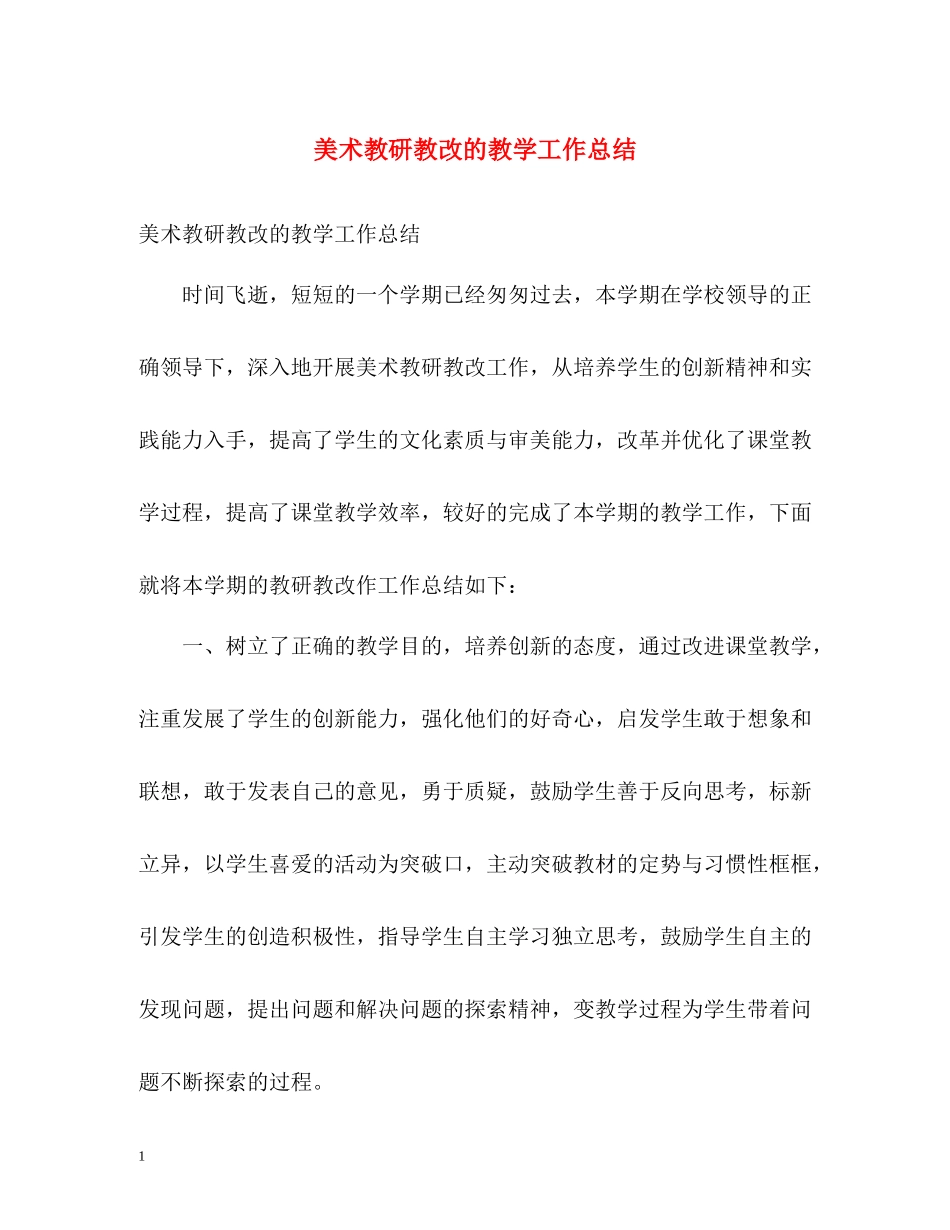 美术教研教改的教学工作总结

美术教研教改的教学工作总结

时间飞逝，短短的一个学期已经匆匆过去，本学期在学校领导的正确领导下，深入地开展美术教研教改工作，从培养学生的创新精神和实践能力入手，提高了学生的文化素质与审美能力，改革并优化了课堂教学过程，提高了课堂教学效率，较好的完成了本学期的教学工作，下面就将本学期的教研教改作工作总结如下：

一、树立了正确的教学目的，培养创新的态度，通过改进课堂教学，注重发展了学生的创新能力，强化他们的好奇心，启发学生敢于想象和联想，敢于发表自己的意见，勇于质疑，鼓励学生善于反向思考，标新立异，以学生喜爱的活动为突破口，主动突破教材的定势与习惯性框框，引发学生的创造积极性，指导学生自主学习独立思考，鼓励学生自主的发现问题，提出问题和解决问题的探索精神，变教学过程为学生带着问题不断探索的过程。

1